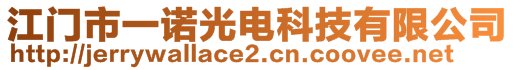 江门市一诺光电科技有限公司
http://jerrywallace2.cn.coovee.net